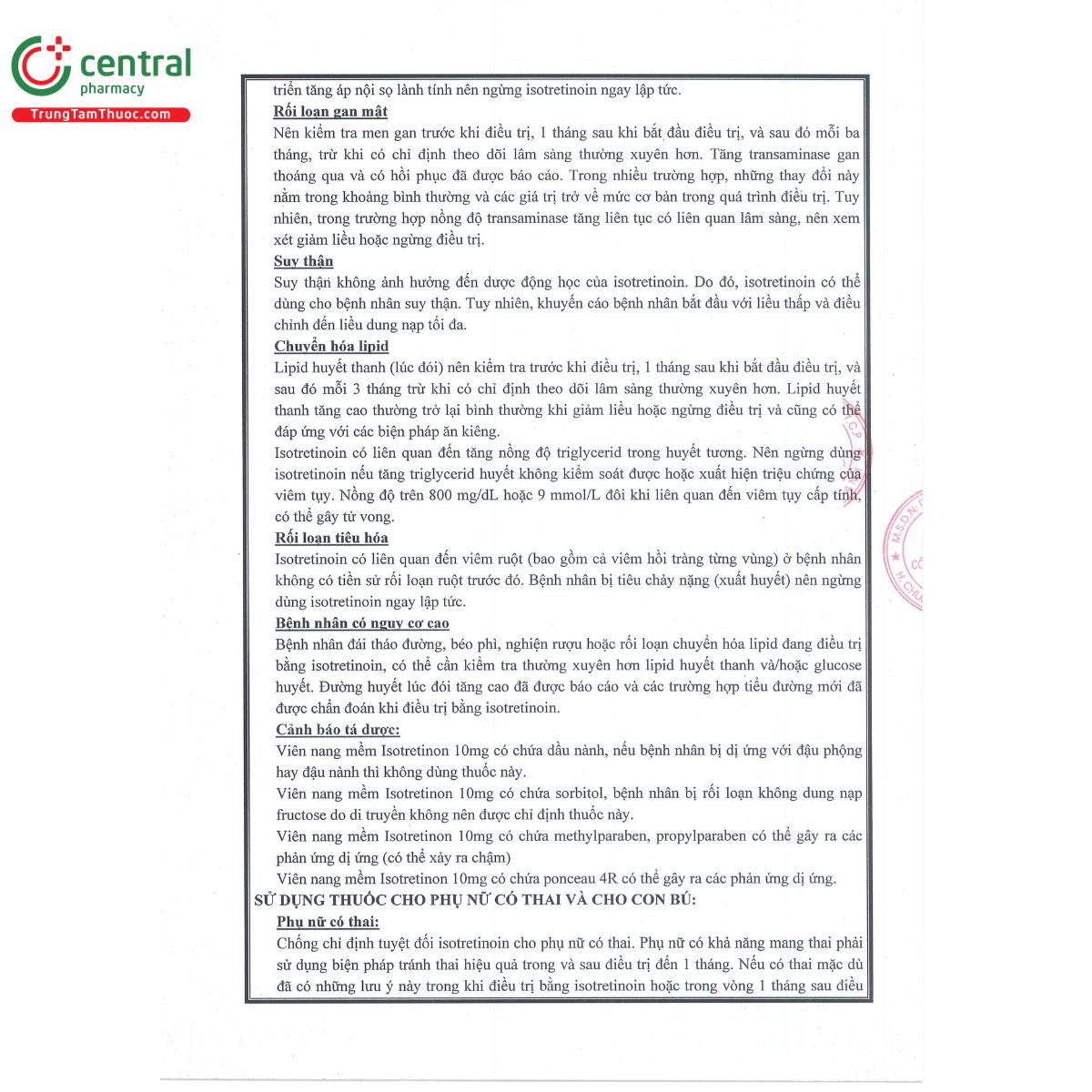 central
pharmacy
TrungTamThuoc.com

triển tăng áp nội sọ lành tính nên ngừng isotretinoin ngay lập tức.

Rối loạn gan mật

Nên kiểm tra men gan trước khi điều trị, 1 tháng sau khi bắt đầu điều trị, và sau đó mỗi ba tháng, trừ khi có chỉ định theo dõi lâm sàng thường xuyên hơn. Tăng transaminase gan thoáng qua và có hồi phục đã được báo cáo. Trong nhiều trường hợp, những thay đổi này nằm trong khoảng bình thường và các giá trị trở về mức cơ bản trong quá trình điều trị. Tuy nhiên, trong trường hợp nồng độ transaminase tăng liên tục có liên quan lâm sàng, nên xem xét giảm liều hoặc ngừng điều trị.

Suy thận

Suy thận không ảnh hưởng đến dược động học của isotretinoin. Do đó, isotretinoin có thể dùng cho bệnh nhân suy thận. Tuy nhiên, khuyến cáo bệnh nhân bắt đầu với liều thấp và điều chỉnh đến liều dung nạp tối đa.

Chuyển hóa lipid

Lipid huyết thanh (lúc đói) nên kiểm tra trước khi điều trị, 1 tháng sau khi bắt đầu điều trị, và sau đó mỗi 3 tháng trừ khi có chỉ định theo dõi lâm sàng thường xuyên hơn. Lipid huyết thanh tăng cao thường trở lại bình thường khi giảm liều hoặc ngừng điều trị và cũng có thể đáp ứng với các biện pháp ăn kiêng.

Isotretinoin có liên quan đến tăng nồng độ triglycerid trong huyết tương. Nên ngừng dùng isotretinoin nếu tăng triglycerid huyết không kiểm soát được hoặc xuất hiện triệu chứng của viêm tụy. Nồng độ trên 800 mg/dL hoặc 9 mmol/L đôi khi liên quan đến viêm tụy cấp tính, có thể gây tử vong.

Rối loạn tiêu hóa

Isotretinoin có liên quan đến viêm ruột (bao gồm cả viêm hồi tràng từng vùng) ở bệnh nhân không có tiền sử rối loạn ruột trước đó. Bệnh nhân bị tiêu chảy nặng (xuất huyết) nên ngừng dùng isotretinoin ngay lập tức.

Bệnh nhân có nguy cơ cao

Bệnh nhân đái tháo đường, béo phì, nghiện rượu hoặc rối loạn chuyển hóa lipid đang điều trị bằng isotretinoin, có thể cần kiểm tra thường xuyên hơn lipid huyết thanh và/hoặc glucose huyết. Đường huyết lúc đói tăng cao đã được báo cáo và các trường hợp tiểu đường mới đã được chẩn đoán khi điều trị bằng isotretinoin.

Cảnh báo tá dược:

Viên nang mềm Isotretinon 10mg có chứa dầu nành, nếu bệnh nhân bị dị ứng với đậu phộng hay đậu nành thì không dùng thuốc này.

Viên nang mềm Isotretinon 10mg có chứa sorbitol, bệnh nhân bị rối loạn không dung nạp fructose do di truyền không nên được chỉ định thuốc này.

Viên nang mềm Isotretinon 10mg có chứa methylparaben, propylparaben có thể gây ra các phản ứng dị ứng (có thể xảy ra chậm)

Viên nang mềm Isotretinon 10mg có chứa ponceau 4R có thể gây ra các phản ứng dị ứng.

SỬ DỤNG THUỐC CHO PHỤ NỮ CÓ THAI VÀ CHO CON BÚ:

Phụ nữ có thai:

Chống chỉ định tuyệt đối isotretinoin cho phụ nữ có thai. Phụ nữ có khả năng mang thai phải sử dụng biện pháp tránh thai hiệu quả trong và sau điều trị đến 1 tháng. Nếu có thai mặc dù đã có những lưu ý này trong khi điều trị bằng isotretinoin hoặc trong vòng 1 tháng sau điều